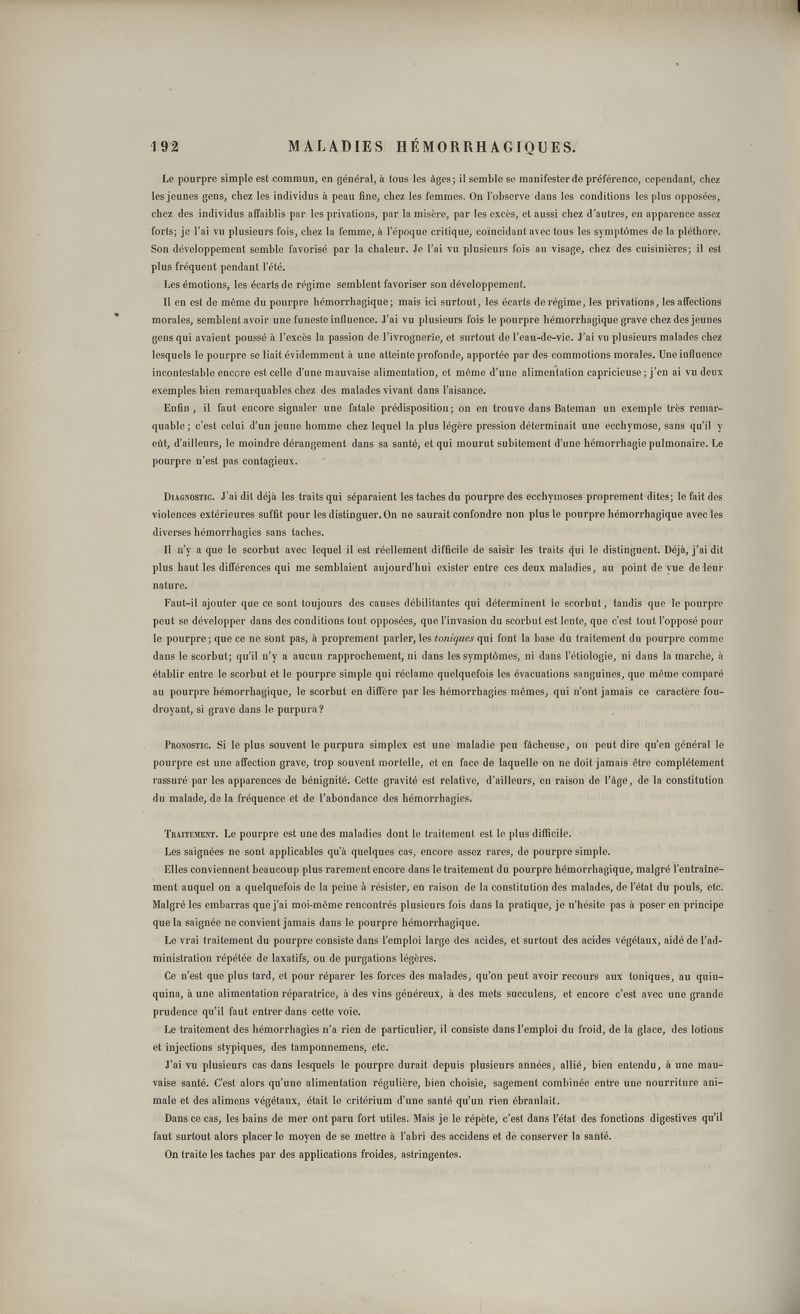 192 MALADIES HÉMORRHAGIQUES.

Le pourpre simple est commun, en général, à tous les âges; il semble se manifester de préférence, cependant, chez les jeunes gens, chez les individus à peau fine, chez les femmes. On l'observe dans les conditions les plus opposées, chez des individus affaiblis par les privations, par la misère, par les excès, et aussi chez d'autres, en apparence assez forts; je l'ai vu plusieurs fois, chez la femme, à l'époque critique, coïncidant avec tous les symptômes de la pléthore. Son développement semble favorisé par la chaleur. Je l'ai vu plusieurs fois au visage, chez des cuisinières; il est plus fréquent pendant l'été.

Les émotions, les écarts de régime semblent favoriser son développement.

Il en est de même du pourpre hémorrhagique; mais ici surtout, les écarts de régime, les privations, les affections morales, semblent avoir une funeste influence. J'ai vu plusieurs fois le pourpre hémorrhagique grave chez des jeunes gens qui avaient poussé à l'excès la passion de l'ivrognerie, et surtout de l'eau-de-vie. J'ai vu plusieurs malades chez lesquels le pourpre se liait évidemment à une atteinte profonde, apportée par des commotions morales. Une influence incontestable encore est celle d'une mauvaise alimentation, et même d'une alimentation capricieuse; j'en ai vu deux exemples bien remarquables chez des malades vivant dans l'aisance.

Enfin, il faut encore signaler une fatale prédisposition; on en trouve dans Bateman un exemple très remarquable; c'est celui d'un jeune homme chez lequel la plus légère pression déterminait une ecchymose, sans qu'il y eût, d'ailleurs, le moindre dérangement dans sa santé, et qui mourut subitement d'une hémorrhagie pulmonaire. Le pourpre n'est pas contagieux.

Diagnostic. J'ai dit déjà les traits qui séparaient les taches du pourpre des ecchymoses proprement dites; le fait des violences extérieures suffit pour les distinguer. On ne saurait confondre non plus le pourpre hémorrhagique avec les diverses hémorrhagies sans taches.

Il n'y a que le scorbut avec lequel il est réellement difficile de saisir les traits qui le distinguent. Déjà, j'ai dit plus haut les différences qui me semblaient aujourd'hui exister entre ces deux maladies, au point de vue de leur nature.

Faut-il ajouter que ce sont toujours des causes débilitantes qui déterminent le scorbut, tandis que le pourpre peut se développer dans des conditions tout opposées, que l'invasion du scorbut est lente, que c'est tout l'opposé pour le pourpre; que ce ne sont pas, à proprement parler, les toniques qui font la base du traitement du pourpre comme dans le scorbut; qu'il n'y a aucun rapprochement, ni dans les symptômes, ni dans l'étiologie, ni dans la marche, à établir entre le scorbut et le pourpre simple qui réclame quelquefois les évacuations sanguines, que même comparé au pourpre hémorrhagique, le scorbut en diffère par les hémorrhagies mêmes, qui n'ont jamais ce caractère foudroyant, si grave dans le purpura?

Pronostic. Si le plus souvent le purpura simplex est une maladie peu fâcheuse, on peut dire qu'en général le pourpre est une affection grave, trop souvent mortelle, et en face de laquelle on ne doit jamais être complétement rassuré par les apparences de bénignité. Cette gravité est relative, d'ailleurs, en raison de l'âge, de la constitution du malade, de la fréquence et de l'abondance des hémorrhagies.

Traitement. Le pourpre est une des maladies dont le traitement est le plus difficile.

Les saignées ne sont applicables qu'à quelques cas, encore assez rares, de pourpre simple.

Elles conviennent beaucoup plus rarement encore dans le traitement du pourpre hémorrhagique, malgré l'entraînement auquel on a quelquefois de la peine à résister, en raison de la constitution des malades, de l'état du pouls, etc. Malgré les embarras que j'ai moi-même rencontrés plusieurs fois dans la pratique, je n'hésite pas à poser en principe que la saignée ne convient jamais dans le pourpre hémorrhagique.

Le vrai traitement du pourpre consiste dans l'emploi large des acides, et surtout des acides végétaux, aidé de l'administration répétée de laxatifs, ou de purgations légères.

Ce n'est que plus tard, et pour réparer les forces des malades, qu'on peut avoir recours aux toniques, au quinquina, à une alimentation réparatrice, à des vins généreux, à des mets succulens, et encore c'est avec une grande prudence qu'il faut entrer dans cette voie.

Le traitement des hémorrhagies n'a rien de particulier, il consiste dans l'emploi du froid, de la glace, des lotions et injections stypiques, des tamponnemens, etc.

J'ai vu plusieurs cas dans lesquels le pourpre durait depuis plusieurs années, allié, bien entendu, à une mauvaise santé. C'est alors qu'une alimentation régulière, bien choisie, sagement combinée entre une nourriture animale et des alimens végétaux, était le critérium d'une santé qu'un rien ébranlait.

Dans ce cas, les bains de mer ont paru fort utiles. Mais je le répète, c'est dans l'état des fonctions digestives qu'il faut surtout alors placer le moyen de se mettre à l'abri des accidens et de conserver la santé.

On traite les taches par des applications froides, astringentes.